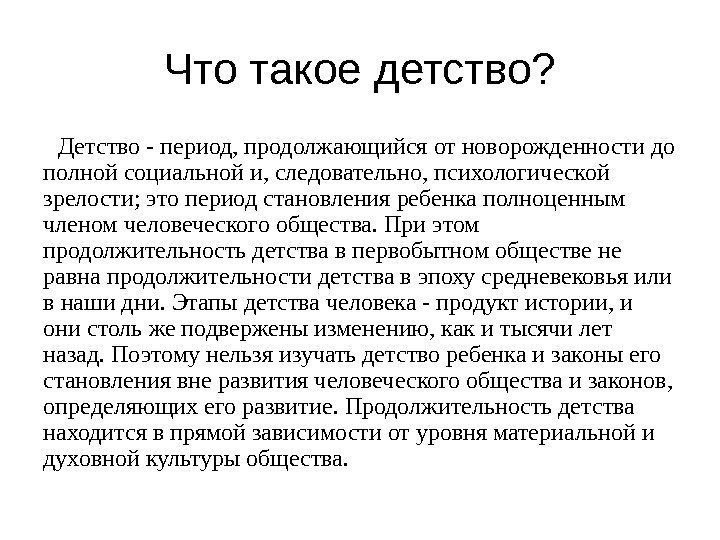 Что такое детство?

Детство - период, продолжающийся от новорожденности до полной социальной и, следовательно, психологической зрелости; это период становления ребенка полноценным членом человеческого общества. При этом продолжительность детства в первобытном обществе не равна продолжительности детства в эпоху средневековья или в наши дни. Этапы детства человека - продукт истории, и они столь же подвержены изменению, как и тысячи лет назад. Поэтому нельзя изучать детство ребенка и законы его становления вне развития человеческого общества и законов, определяющих его развитие. Продолжительность детства находится в прямой зависимости от уровня материальной и духовной культуры общества.